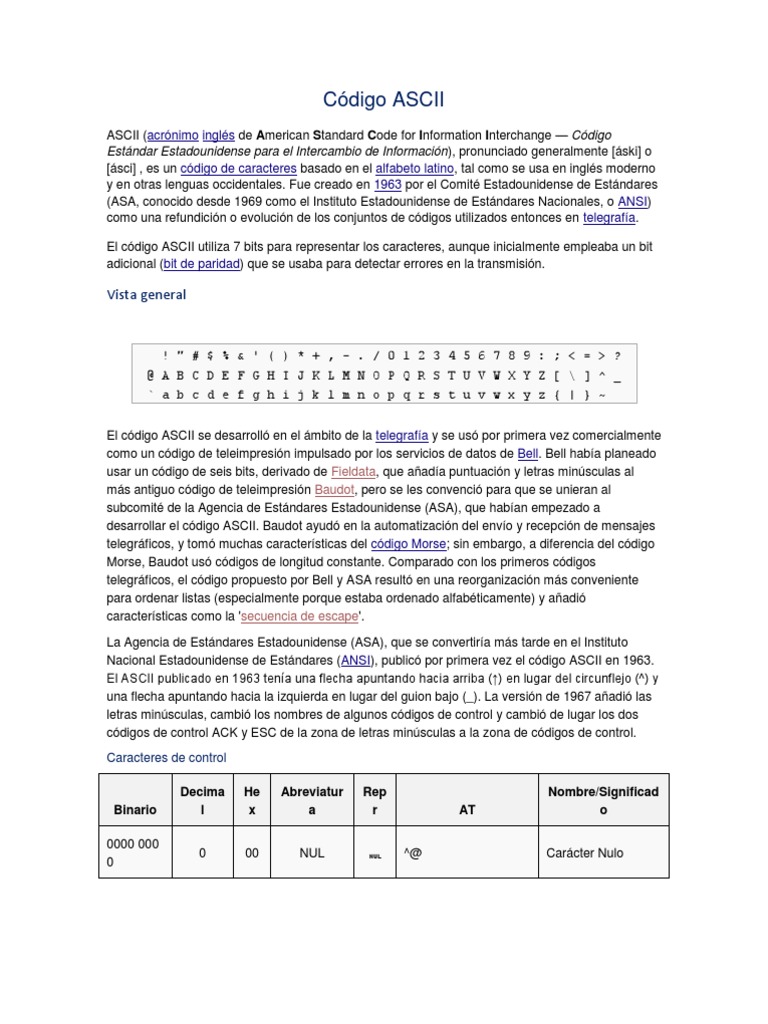 Código ASCII

ASCII (acrónimo inglés de American Standard Code for Information Interchange — Código Estándar Estadounidense para el Intercambio de Información), pronunciado generalmente [áski] o [ásci] , es un código de caracteres basado en el alfabeto latino, tal como se usa en inglés moderno y en otras lenguas occidentales. Fue creado en 1963 por el Comité Estadounidense de Estándares (ASA, conocido desde 1969 como el Instituto Estadounidense de Estándares Nacionales, o ANSI) como una refundición o evolución de los conjuntos de códigos utilizados entonces en telegrafía.

El código ASCII utiliza 7 bits para representar los caracteres, aunque inicialmente empleaba un bit adicional (bit de paridad) que se usaba para detectar errores en la transmisión.

Vista general

! " # $ % & ' ( ) * + , - . / 0 1 2 3 4 5 6 7 8 9 : ; < = > ?
@ A B C D E F G H I J K L M N O P Q R S T U V W X Y Z [ \ ] ^ _
` a b c d e f g h i j k l m n o p q r s t u v w x y z { | } ~

El código ASCII se desarrolló en el ámbito de la telegrafía y se usó por primera vez comercialmente como un código de teleimpresión impulsado por los servicios de datos de Bell. Bell había planeado usar un código de seis bits, derivado de Fieldata, que añadía puntuación y letras minúsculas al más antiguo código de teleimpresión Baudot, pero se les convenció para que se unieran al subcomité de la Agencia de Estándares Estadounidense (ASA), que habían empezado a desarrollar el código ASCII. Baudot ayudó en la automatización del envío y recepción de mensajes telegráficos, y tomó muchas características del código Morse; sin embargo, a diferencia del código Morse, Baudot usó códigos de longitud constante. Comparado con los primeros códigos telegráficos, el código propuesto por Bell y ASA resultó en una reorganización más conveniente para ordenar listas (especialmente porque estaba ordenado alfabéticamente) y añadió características como la 'secuencia de escape'.

La Agencia de Estándares Estadounidense (ASA), que se convertiría más tarde en el Instituto Nacional Estadounidense de Estándares (ANSI), publicó por primera vez el código ASCII en 1963. El ASCII publicado en 1963 tenía una flecha apuntando hacia arriba (↑) en lugar del circunflejo (^) y una flecha apuntando hacia la izquierda en lugar del guion bajo (_). La versión de 1967 añadió las letras minúsculas, cambió los nombres de algunos códigos de control y cambió de lugar los dos códigos de control ACK y ESC de la zona de letras minúsculas a la zona de códigos de control.

Caracteres de control

| Binario | Decimal | Hex | Abreviatura | Repr | AT | Nombre/Significado |
|---|---|---|---|---|---|---|
| 0000 0000 | 0 | 00 | NUL | NUL | ^@ | Carácter Nulo |